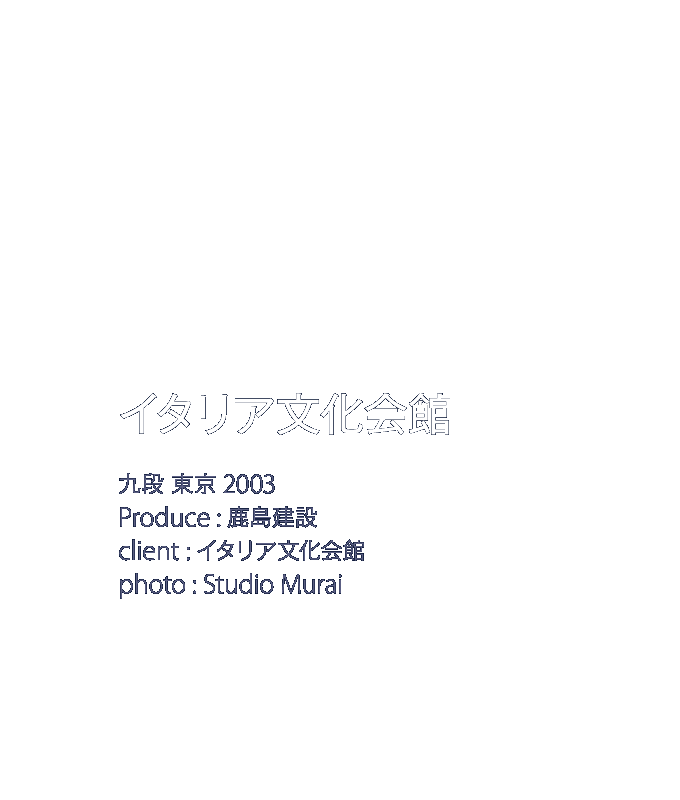 イタリア文化会館

九段 東京 2003
Produce : 鹿島建設
client : イタリア文化会館
photo : Studio Murai